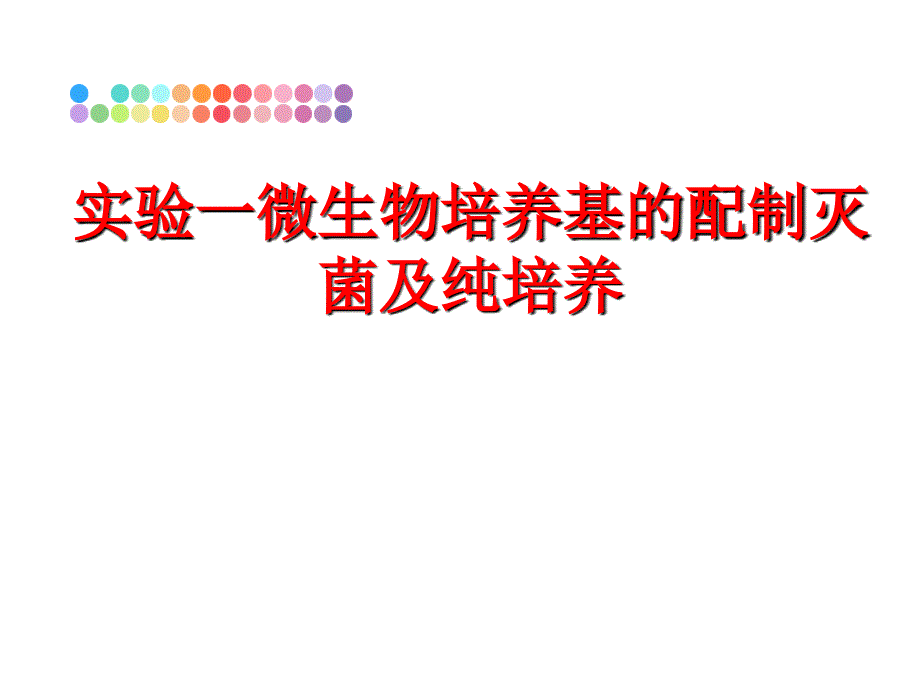 实验一微生物培养基的配制灭菌及纯培养